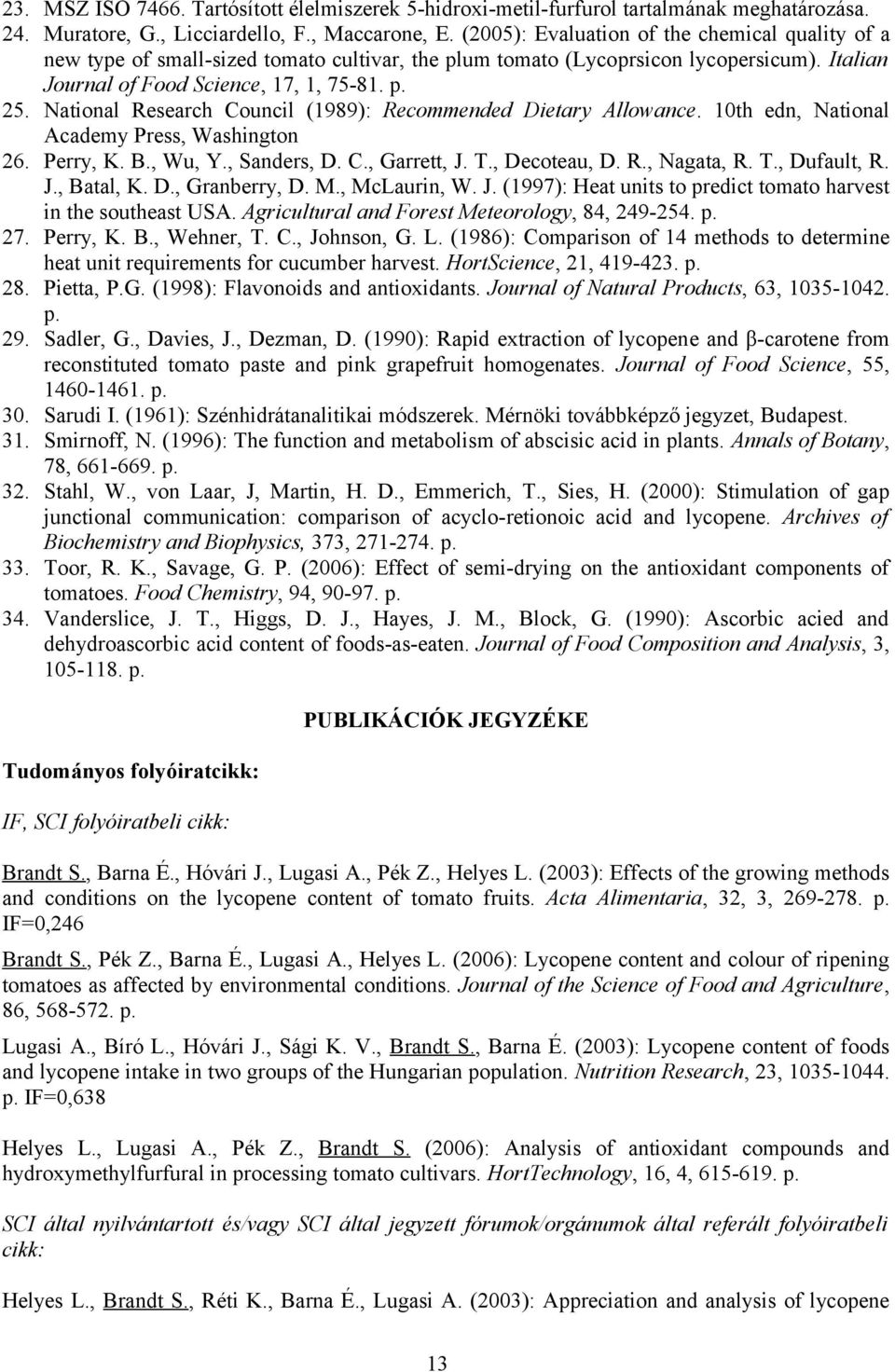 23. MSZ ISO 7466. Tartósított élelmiszerek 5-hidroxi-metil-furfurol tartalmának meghatározása.
24. Muratore, G., Licciardello, F., Maccarone, E. (2005): Evaluation of the chemical quality of a new type of small-sized tomato cultivar, the plum tomato (Lycoprsicon lycopersicum). Italian Journal of Food Science, 17, 1, 75-81. p.
25. National Research Council (1989): Recommended Dietary Allowance. 10th edn, National Academy Press, Washington
26. Perry, K. B., Wu, Y., Sanders, D. C., Garrett, J. T., Decoteau, D. R., Nagata, R. T., Dufault, R. J., Batal, K. D., Granberry, D. M., McLaurin, W. J. (1997): Heat units to predict tomato harvest in the southeast USA. Agricultural and Forest Meteorology, 84, 249-254. p.
27. Perry, K. B., Wehner, T. C., Johnson, G. L. (1986): Comparison of 14 methods to determine heat unit requirements for cucumber harvest. HortScience, 21, 419-423. p.
28. Pietta, P.G. (1998): Flavonoids and antioxidants. Journal of Natural Products, 63, 1035-1042. p.
29. Sadler, G., Davies, J., Dezman, D. (1990): Rapid extraction of lycopene and β-carotene from reconstituted tomato paste and pink grapefruit homogenates. Journal of Food Science, 55, 1460-1461. p.
30. Sarudi I. (1961): Szénhidrátanalitikai módszerek. Mérnöki továbbképző jegyzet, Budapest.
31. Smirnoff, N. (1996): The function and metabolism of abscisic acid in plants. Annals of Botany, 78, 661-669. p.
32. Stahl, W., von Laar, J, Martin, H. D., Emmerich, T., Sies, H. (2000): Stimulation of gap junctional communication: comparison of acyclo-retionoic acid and lycopene. Archives of Biochemistry and Biophysics, 373, 271-274. p.
33. Toor, R. K., Savage, G. P. (2006): Effect of semi-drying on the antioxidant components of tomatoes. Food Chemistry, 94, 90-97. p.
34. Vanderslice, J. T., Higgs, D. J., Hayes, J. M., Block, G. (1990): Ascorbic acied and dehydroascorbic acid content of foods-as-eaten. Journal of Food Composition and Analysis, 3, 105-118. p.

PUBLIKÁCIÓK JEGYZÉKE

Tudományos folyóiratcikk:

IF, SCI folyóiratbeli cikk:

Brandt S., Barna É., Hóvári J., Lugasi A., Pék Z., Helyes L. (2003): Effects of the growing methods and conditions on the lycopene content of tomato fruits. Acta Alimentaria, 32, 3, 269-278. p. IF=0,246

Brandt S., Pék Z., Barna É., Lugasi A., Helyes L. (2006): Lycopene content and colour of ripening tomatoes as affected by environmental conditions. Journal of the Science of Food and Agriculture, 86, 568-572. p.

Lugasi A., Bíró L., Hóvári J., Sági K. V., Brandt S., Barna É. (2003): Lycopene content of foods and lycopene intake in two groups of the Hungarian population. Nutrition Research, 23, 1035-1044. p. IF=0,638

Helyes L., Lugasi A., Pék Z., Brandt S. (2006): Analysis of antioxidant compounds and hydroxymethylfurfural in processing tomato cultivars. HortTechnology, 16, 4, 615-619. p.

SCI által nyilvántartott és/vagy SCI által jegyzett fórumok/orgánumok által referált folyóiratbeli cikk:

Helyes L., Brandt S., Réti K., Barna É., Lugasi A. (2003): Appreciation and analysis of lycopene

13